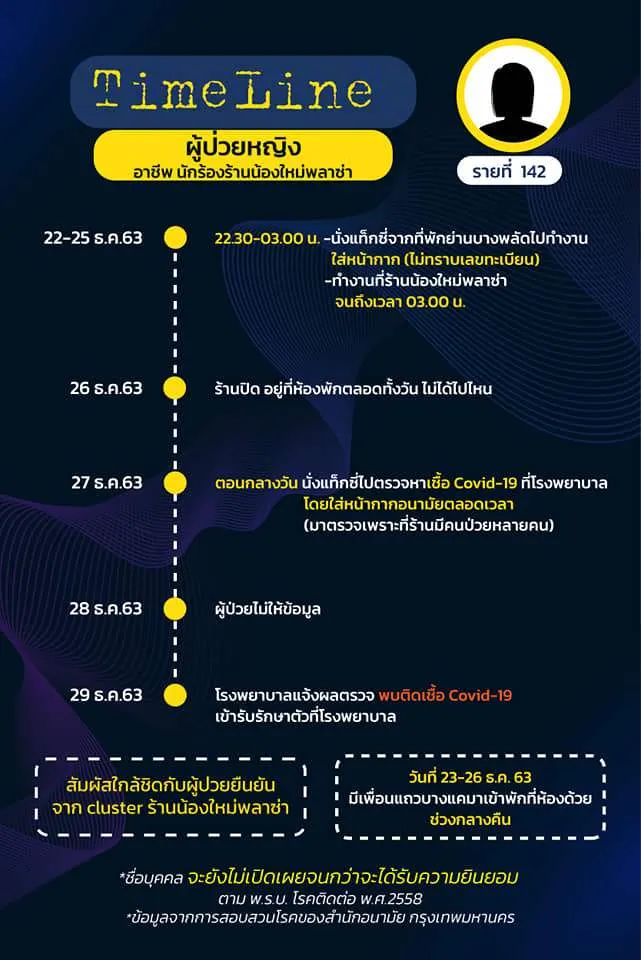 TimeLine

ผู้ป่วยหญิง
อาชีพ นักร้องร้านน้องใหม่พลาซ่า

รายที่ 142

22-25 ธ.ค.63
22.30-03.00 น. -นั่งแท็กซี่จากที่พักย่านบางพลัดไปทำงาน ใส่หน้ากาก (ไม่ทราบเลขทะเบียน)
-ทำงานที่ร้านน้องใหม่พลาซ่า จนถึงเวลา 03.00 น.

26 ธ.ค.63
ร้านปิด อยู่ที่ห้องพักตลอดทั้งวัน ไม่ได้ไปไหน

27 ธ.ค.63
ตอนกลางวัน นั่งแท็กซี่ไปตรวจหาเชื้อ Covid-19 ที่โรงพยาบาล โดยใส่หน้ากากอนามัยตลอดเวลา
(มาตรวจเพราะที่ร้านมีคนป่วยหลายคน)

28 ธ.ค.63
ผู้ป่วยไม่ให้ข้อมูล

29 ธ.ค.63
โรงพยาบาลแจ้งผลตรวจ พบติดเชื้อ Covid-19
เข้ารับรักษาตัวที่โรงพยาบาล

สัมผัสใกล้ชิดกับผู้ป่วยยืนยัน จาก cluster ร้านน้องใหม่พลาซ่า

วันที่ 23-26 ธ.ค. 63
มีเพื่อนแถวบางแคมาเข้าพักที่ห้องด้วย ช่วงกลางคืน

*ชื่อบุคคล จะยังไม่เปิดเผยจนกว่าจะได้รับความยินยอม
ตาม พ.ร.บ. โรคติดต่อ พ.ศ.2558
*ข้อมูลจากการสอบสวนโรคของสำนักอนามัย กรุงเทพมหานคร